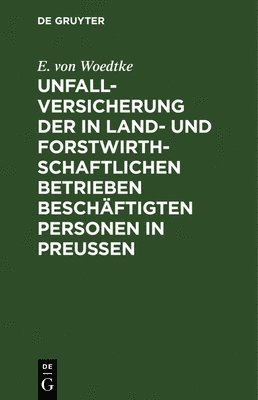 DE GRUYTER

E. von Woedtke

UNFALLVERSICHERUNG DER IN LAND- UND FORSTWIRTHSCHAFTLICHEN BETRIEBEN BESCHÄFTIGTEN PERSONEN IN PREUSSEN

DE G